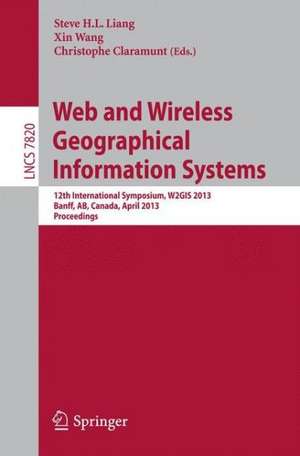 Steve H.L. Liang
Xin Wang
Christophe Claramunt (Eds.)

LNCS 7820

Web and Wireless Geographical Information Systems

12th International Symposium, W2GIS 2013
Banff, AB, Canada, April 2013
Proceedings

Springer